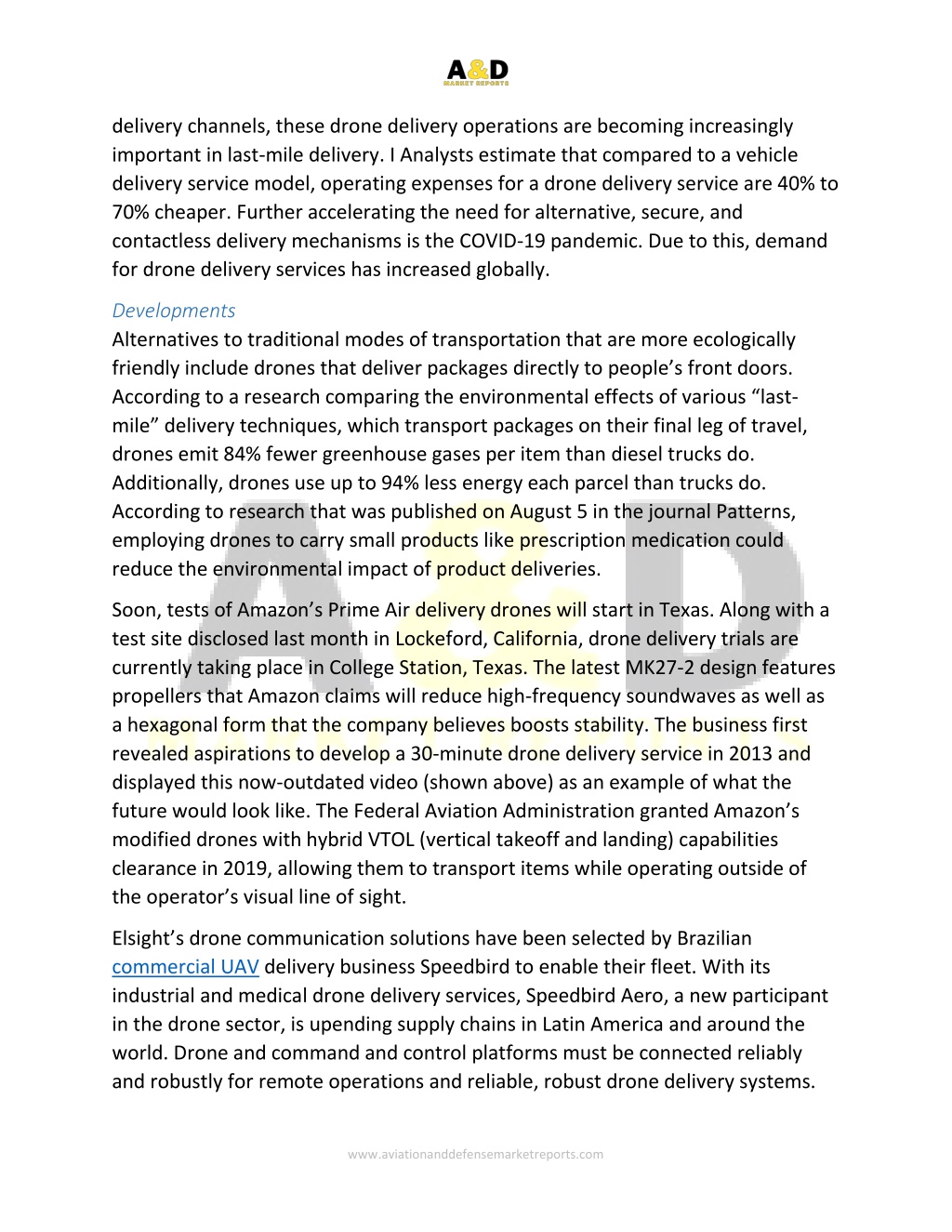 A&D
MARKET REPORTS

delivery channels, these drone delivery operations are becoming increasingly important in last-mile delivery. I Analysts estimate that compared to a vehicle delivery service model, operating expenses for a drone delivery service are 40% to 70% cheaper. Further accelerating the need for alternative, secure, and contactless delivery mechanisms is the COVID-19 pandemic. Due to this, demand for drone delivery services has increased globally.

Developments
Alternatives to traditional modes of transportation that are more ecologically friendly include drones that deliver packages directly to people's front doors. According to a research comparing the environmental effects of various "last-mile" delivery techniques, which transport packages on their final leg of travel, drones emit 84% fewer greenhouse gases per item than diesel trucks do. Additionally, drones use up to 94% less energy each parcel than trucks do. According to research that was published on August 5 in the journal Patterns, employing drones to carry small products like prescription medication could reduce the environmental impact of product deliveries.

Soon, tests of Amazon's Prime Air delivery drones will start in Texas. Along with a test site disclosed last month in Lockeford, California, drone delivery trials are currently taking place in College Station, Texas. The latest MK27-2 design features propellers that Amazon claims will reduce high-frequency soundwaves as well as a hexagonal form that the company believes boosts stability. The business first revealed aspirations to develop a 30-minute drone delivery service in 2013 and displayed this now-outdated video (shown above) as an example of what the future would look like. The Federal Aviation Administration granted Amazon's modified drones with hybrid VTOL (vertical takeoff and landing) capabilities clearance in 2019, allowing them to transport items while operating outside of the operator's visual line of sight.

Elsight's drone communication solutions have been selected by Brazilian commercial UAV delivery business Speedbird to enable their fleet. With its industrial and medical drone delivery services, Speedbird Aero, a new participant in the drone sector, is upending supply chains in Latin America and around the world. Drone and command and control platforms must be connected reliably and robustly for remote operations and reliable, robust drone delivery systems.

www.aviationanddefensemarketreports.com